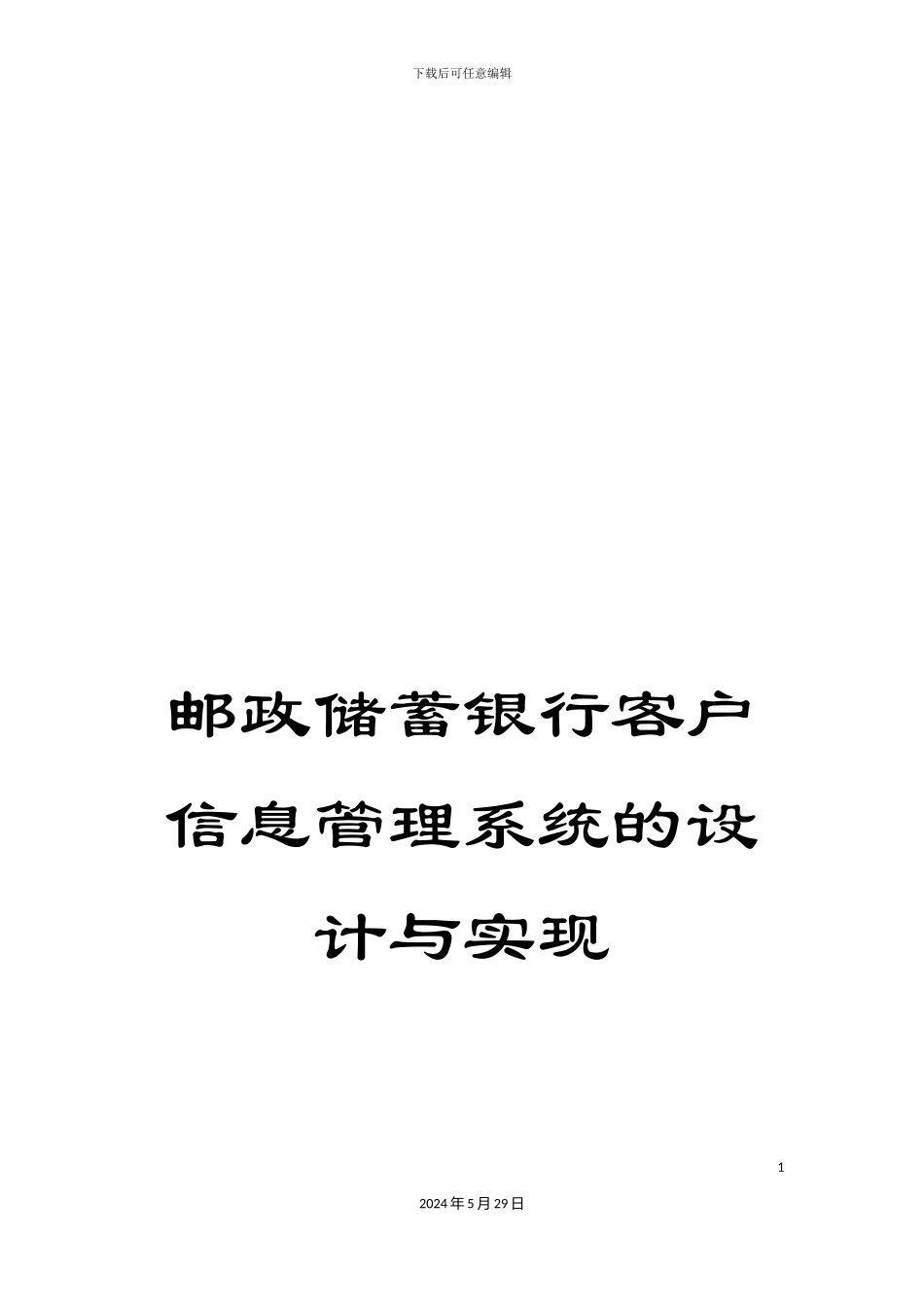 下载后可任意编辑

邮政储蓄银行客户信息管理系统的设计与实现

1

2024年5月29日